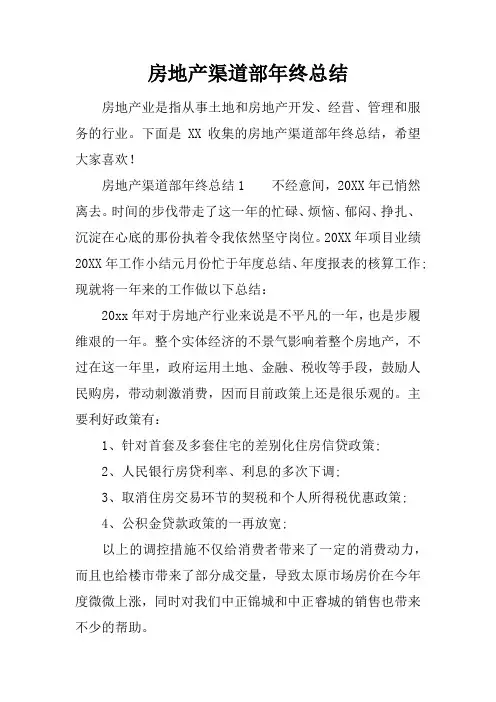 房地产渠道部年终总结

房地产业是指从事土地和房地产开发、经营、管理和服务的行业。下面是 XX 收集的房地产渠道部年终总结，希望大家喜欢！

房地产渠道部年终总结 1　　不经意间，20XX 年已悄然离去。时间的步伐带走了这一年的忙碌、烦恼、郁闷、挣扎、沉淀在心底的那份执着令我依然坚守岗位。20XX 年项目业绩 20XX 年工作小结元月份忙于年度总结、年度报表的核算工作；现就将一年来的工作做以下总结：

20xx 年对于房地产行业来说是不平凡的一年，也是步履维艰的一年。整个实体经济的不景气影响着整个房地产，不过在这一年里，政府运用土地、金融、税收等手段，鼓励人民购房，带动刺激消费，因而目前政策上还是很乐观的。主要利好政策有：

1、针对首套及多套住宅的差别化住房信贷政策；

2、人民银行房贷利率、利息的多次下调；

3、取消住房交易环节的契税和个人所得税优惠政策；

4、公积金贷款政策的一再放宽；

以上的调控措施不仅给消费者带来了一定的消费动力，而且也给楼市带来了部分成交量，导致太原市场房价在今年度微微上涨，同时对我们中正锦城和中正睿城的销售也带来不少的帮助。